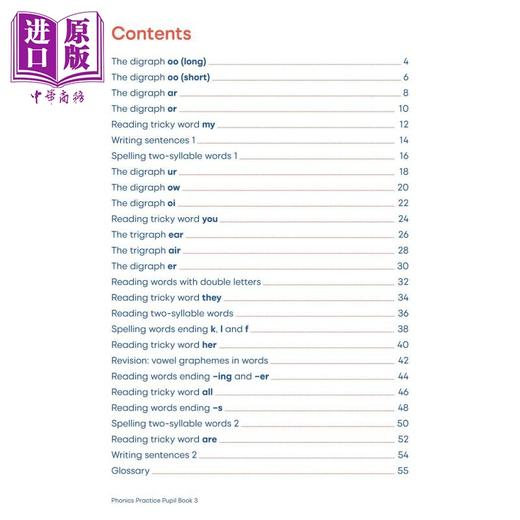 进口原版
中華商務

Contents

The digraph oo (long) 4
The digraph oo (short) 6
The digraph ar 8
The digraph or 10
Reading tricky word my 12
Writing sentences 1 14
Spelling two-syllable words 1 16
The digraph ur 18
The digraph ow 20
The digraph oi 22
Reading tricky word you 24
The trigraph ear 26
The trigraph air 28
The digraph er 30
Reading words with double letters 32
Reading tricky word they 34
Reading two-syllable words 36
Spelling words ending k, l and f 38
Reading tricky word her 40
Revision: vowel graphemes in words 42
Reading words ending –ing and –er 44
Reading tricky word all 46
Reading words ending –s 48
Spelling two-syllable words 2 50
Reading tricky word are 52
Writing sentences 2 54
Glossary 55

Phonics Practice Pupil Book 3